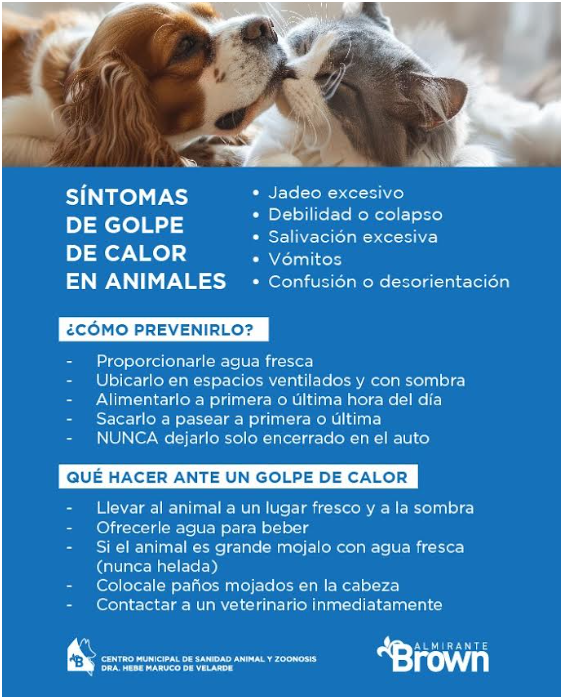 SÍNTOMAS DE GOLPE DE CALOR EN ANIMALES

• Jadeo excesivo
• Debilidad o colapso
• Salivación excesiva
• Vómitos
• Confusión o desorientación

¿CÓMO PREVENIRLO?

- Proporcionarle agua fresca
- Ubicarlo en espacios ventilados y con sombra
- Alimentarlo a primera o última hora del día
- Sacarlo a pasear a primera o última
- NUNCA dejarlo solo encerrado en el auto

QUÉ HACER ANTE UN GOLPE DE CALOR

- Llevar al animal a un lugar fresco y a la sombra
- Ofrecerle agua para beber
- Si el animal es grande mojalo con agua fresca (nunca helada)
- Colocale paños mojados en la cabeza
- Contactar a un veterinario inmediatamente

AB
CENTRO MUNICIPAL DE SANIDAD ANIMAL Y ZOONOSIS
DRA. HEBE MARUCO DE VELARDE

ALMIRANTE Brown